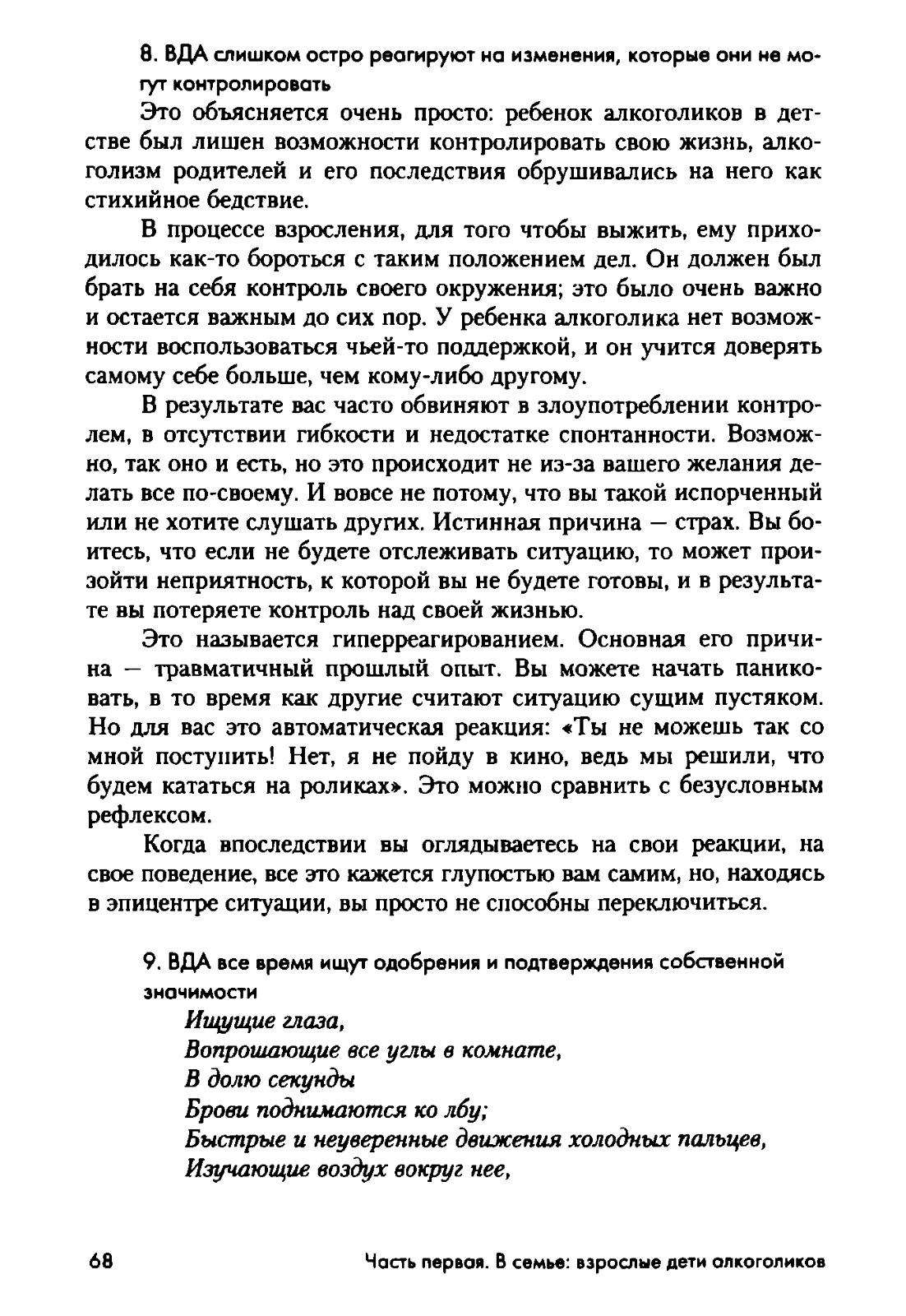 8. ВДА слишком остро реагируют на изменения, которые они не могут контролировать

Это объясняется очень просто: ребенок алкоголиков в детстве был лишен возможности контролировать свою жизнь, алкоголизм родителей и его последствия обрушивались на него как стихийное бедствие.

В процессе взросления, для того чтобы выжить, ему приходилось как-то бороться с таким положением дел. Он должен был брать на себя контроль своего окружения; это было очень важно и остается важным до сих пор. У ребенка алкоголика нет возможности воспользоваться чьей-то поддержкой, и он учится доверять самому себе больше, чем кому-либо другому.

В результате вас часто обвиняют в злоупотреблении контролем, в отсутствии гибкости и недостатке спонтанности. Возможно, так оно и есть, но это происходит не из-за вашего желания делать все по-своему. И вовсе не потому, что вы такой испорченный или не хотите слушать других. Истинная причина — страх. Вы боитесь, что если не будете отслеживать ситуацию, то может произойти неприятность, к которой вы не будете готовы, и в результате вы потеряете контроль над своей жизнью.

Это называется гиперреагированием. Основная его причина — травматичный прошлый опыт. Вы можете начать паниковать, в то время как другие считают ситуацию сущим пустяком. Но для вас это автоматическая реакция: «Ты не можешь так со мной поступить! Нет, я не пойду в кино, ведь мы решили, что будем кататься на роликах». Это можно сравнить с безусловным рефлексом.

Когда впоследствии вы оглядываетесь на свои реакции, на свое поведение, все это кажется глупостью вам самим, но, находясь в эпицентре ситуации, вы просто не способны переключиться.

9. ВДА все время ищут одобрения и подтверждения собственной значимости

Ищущие глаза,
Вопрошающие все углы в комнате,
В долю секунды
Брови поднимаются ко лбу;
Быстрые и неуверенные движения холодных пальцев,
Изучающие воздух вокруг нее,

68 Часть первая. В семье: взрослые дети алкоголиков